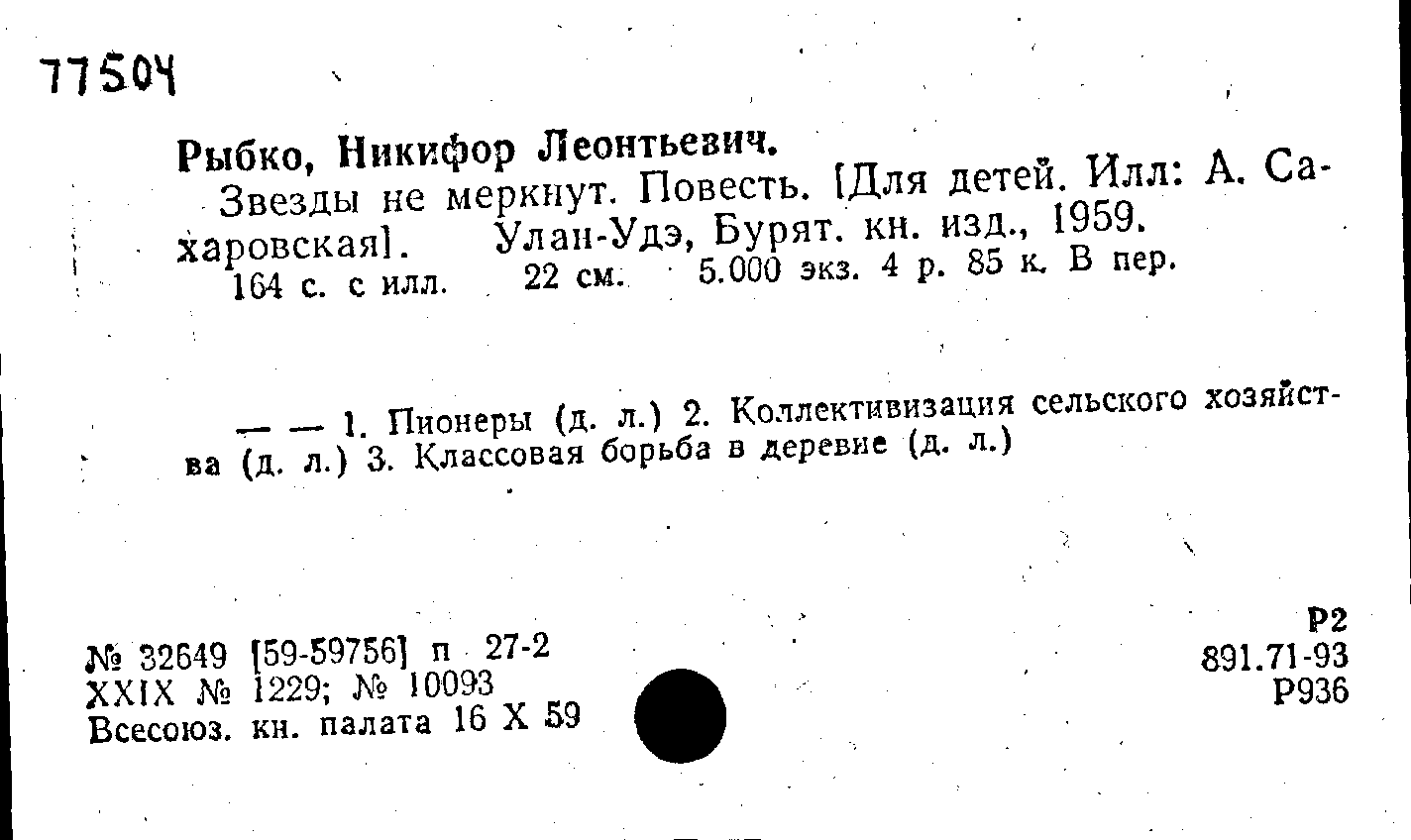 77504

Рыбко, Никифор Леонтьевич.

Звезды не меркнут. Повесть. [Для детей. Илл: А. Сахаровская]. Улан-Удэ, Бурят. кн. изд., 1959.
164 с. с илл. 22 см. 5.000 экз. 4 р. 85 к. В пер.

— — 1. Пионеры (д. л.) 2. Коллективизация сельского хозяйства (д. л.) 3. Классовая борьба в деревне (д. л.)

№ 32649 [59-59756] п 27-2
XXIX № 1229; № 10093
Всесоюз. кн. палата 16 X 59

Р2
891.71-93
Р936